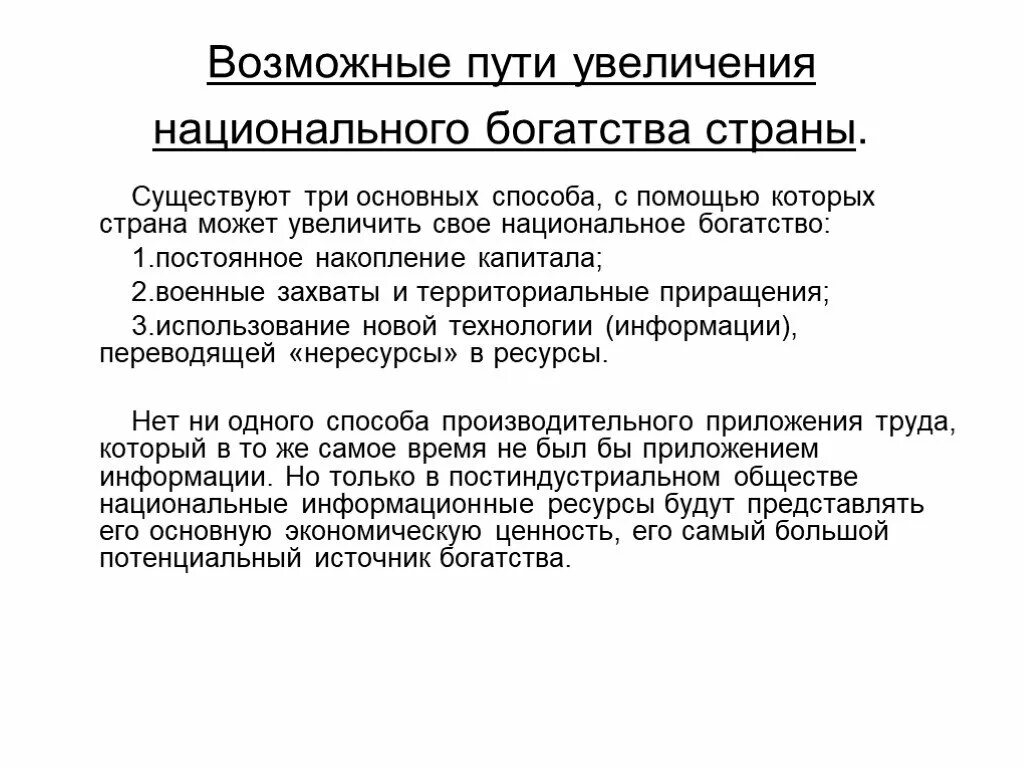 Возможные пути увеличения национального богатства страны.

Существуют три основных способа, с помощью которых страна может увеличить свое национальное богатство:

1.постоянное накопление капитала;

2.военные захваты и территориальные приращения;

3.использование новой технологии (информации), переводящей «нересурсы» в ресурсы.

Нет ни одного способа производительного приложения труда, который в то же самое время не был бы приложением информации. Но только в постиндустриальном обществе национальные информационные ресурсы будут представлять его основную экономическую ценность, его самый большой потенциальный источник богатства.